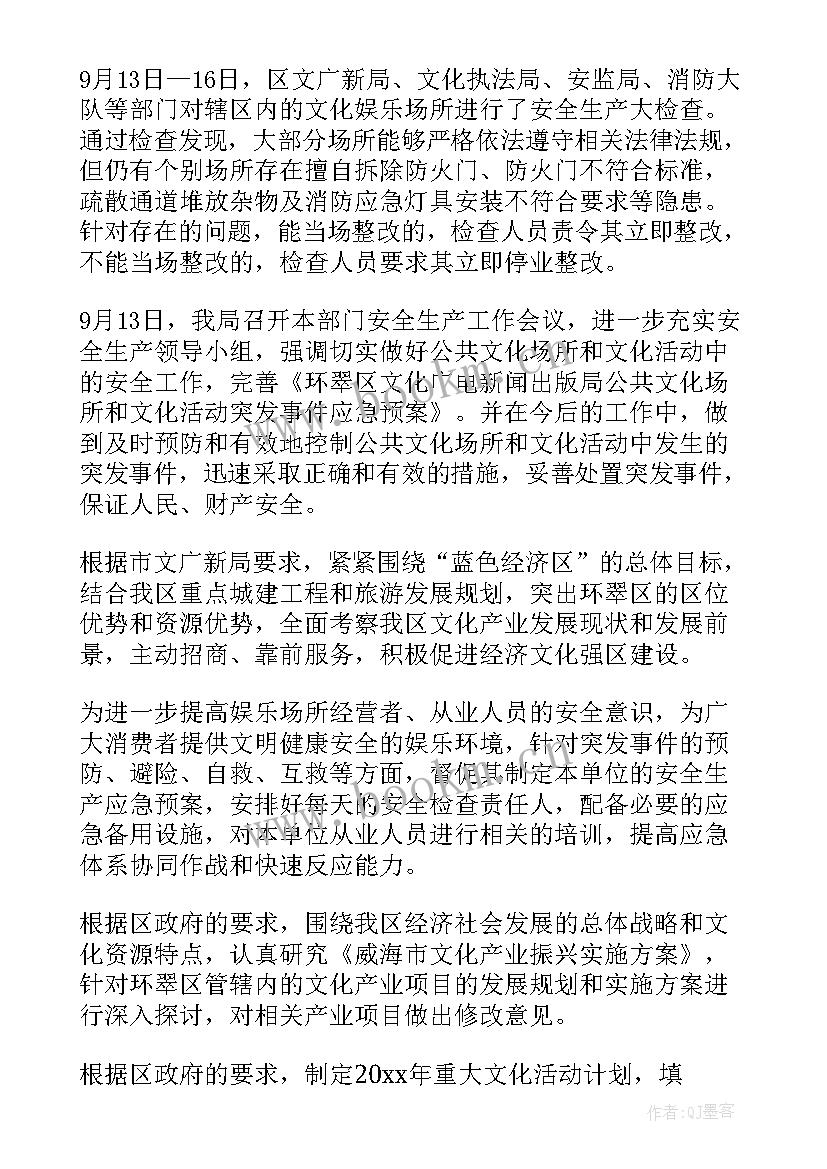 9月13日—16日，区文广新局、文化执法局、安监局、消防大队等部门对辖区内的文化娱乐场所进行了安全生产大检查。通过检查发现，大部分场所能够严格依法遵守相关法律法规，但仍有个别场所存在擅自拆除防火门、防火门不符合标准，疏散通道堆放杂物及消防应急灯具安装不符合要求等隐患。针对存在的问题，能当场整改的，检查人员责令其立即整改，不能当场整改的，检查人员要求其立即停业整改。

9月13日，我局召开本部门安全生产工作会议，进一步充实安全生产领导小组，强调切实做好公共文化场所和文化活动中的安全工作，完善《环翠区文化广电新闻出版局公共文化场所和文化活动突发事件应急预案》。并在今后的工作中，做到及时预防和有效地控制公共文化场所和文化活动中发生的突发事件，迅速采取正确和有效的措施，妥善处置突发事件，保证人民、财产安全。

根据市文广新局要求，紧紧围绕“蓝色经济区”的总体目标，结合我区重点城建工程和旅游发展规划，突出环翠区的区位优势和资源优势，全面考察我区文化产业发展现状和发展前景，主动招商、靠前服务，积极促进经济文化强区建设。

为进一步提高娱乐场所经营者、从业人员的安全意识，为广大消费者提供文明健康安全的娱乐环境，针对突发事件的预防、避险、自救、互救等方面，督促其制定本单位的安全生产应急预案，安排好每天的安全检查责任人，配备必要的应急备用设施，对本单位从业人员进行相关的培训，提高应急体系协同作战和快速反应能力。

根据区政府的要求，围绕我区经济社会发展的总体战略和文化资源特点，认真研究《威海市文化产业振兴实施方案》，针对环翠区管辖内的文化产业项目的发展规划和实施方案进行深入探讨，对相关产业项目做出修改意见。

根据区政府的要求，制定20xx年重大文化活动计划，填

作者：QJ墨客